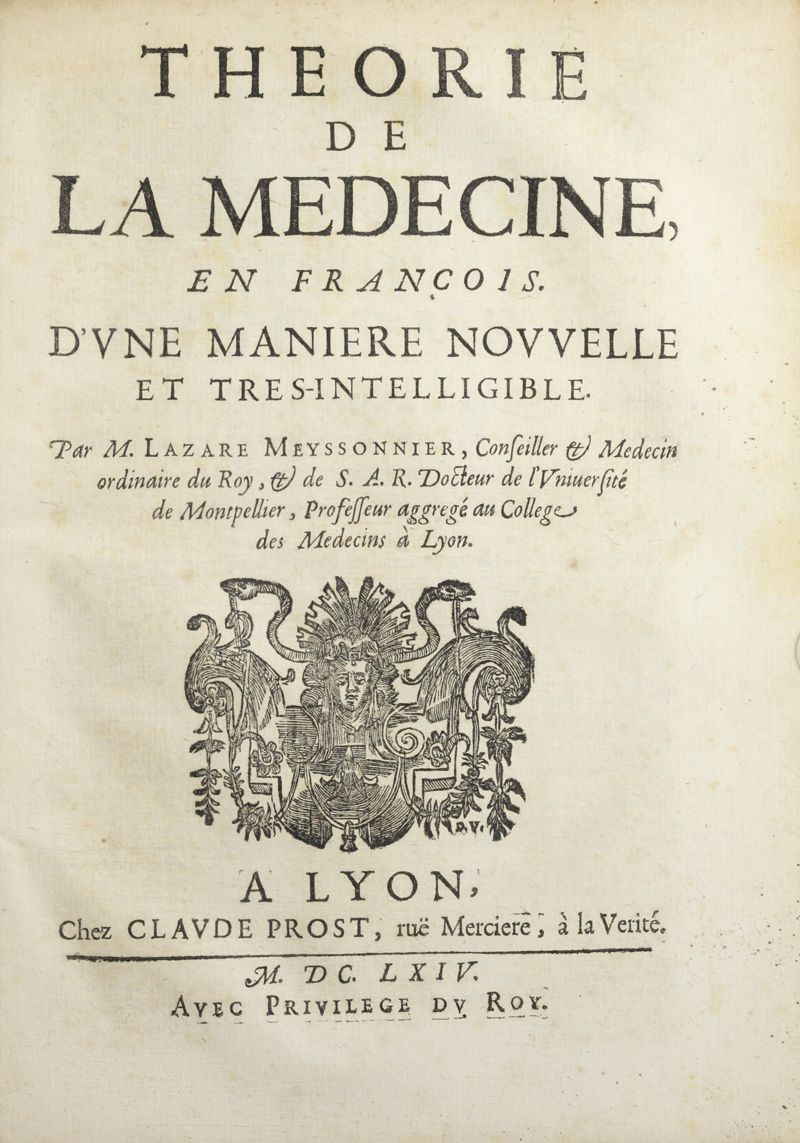 THEORIE
DE
LA MEDECINE,
EN FRANÇOIS.
D'VNE MANIERE NOVVELLE
ET TRES-INTELLIGIBLE.

Par M. LAZARE MEYSSONNIER, Conseiller & Medecin ordinaire du Roy, & de S. A. R. Docteur de l'Vniuersité de Montpellier, Professeur aggregé au College des Medecins à Lyon.

A LYON,
Chez CLAVDE PROST, ruë Merciere, à la Verité.
M. DC. LXIV.
AVEC PRIVILEGE DV ROY.